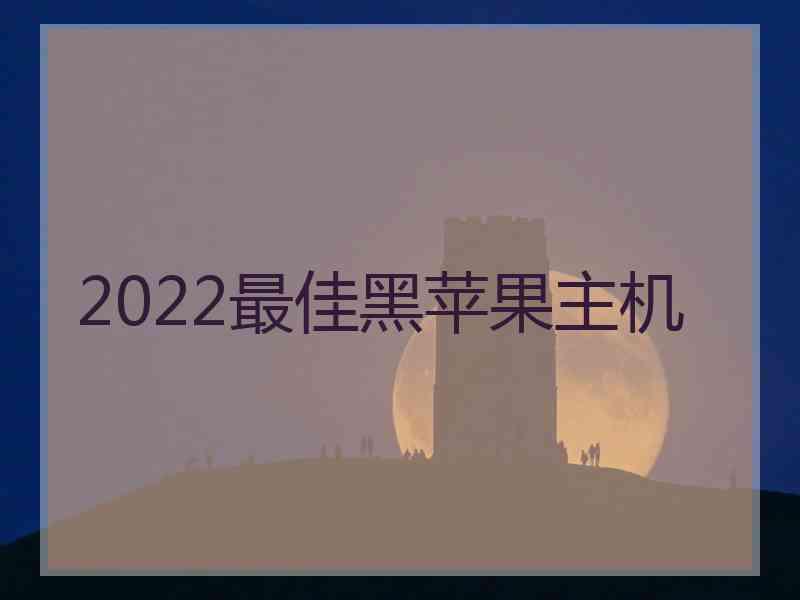 2022最佳黑苹果主机